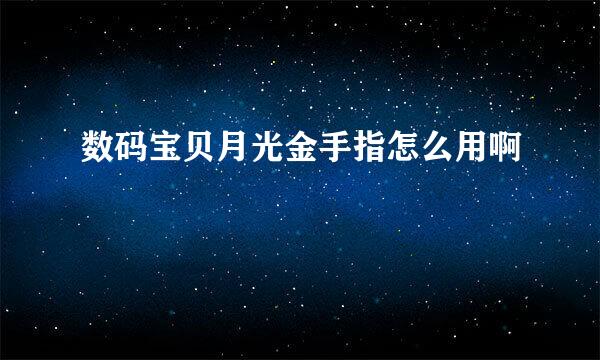 数码宝贝月光金手指怎么用啊